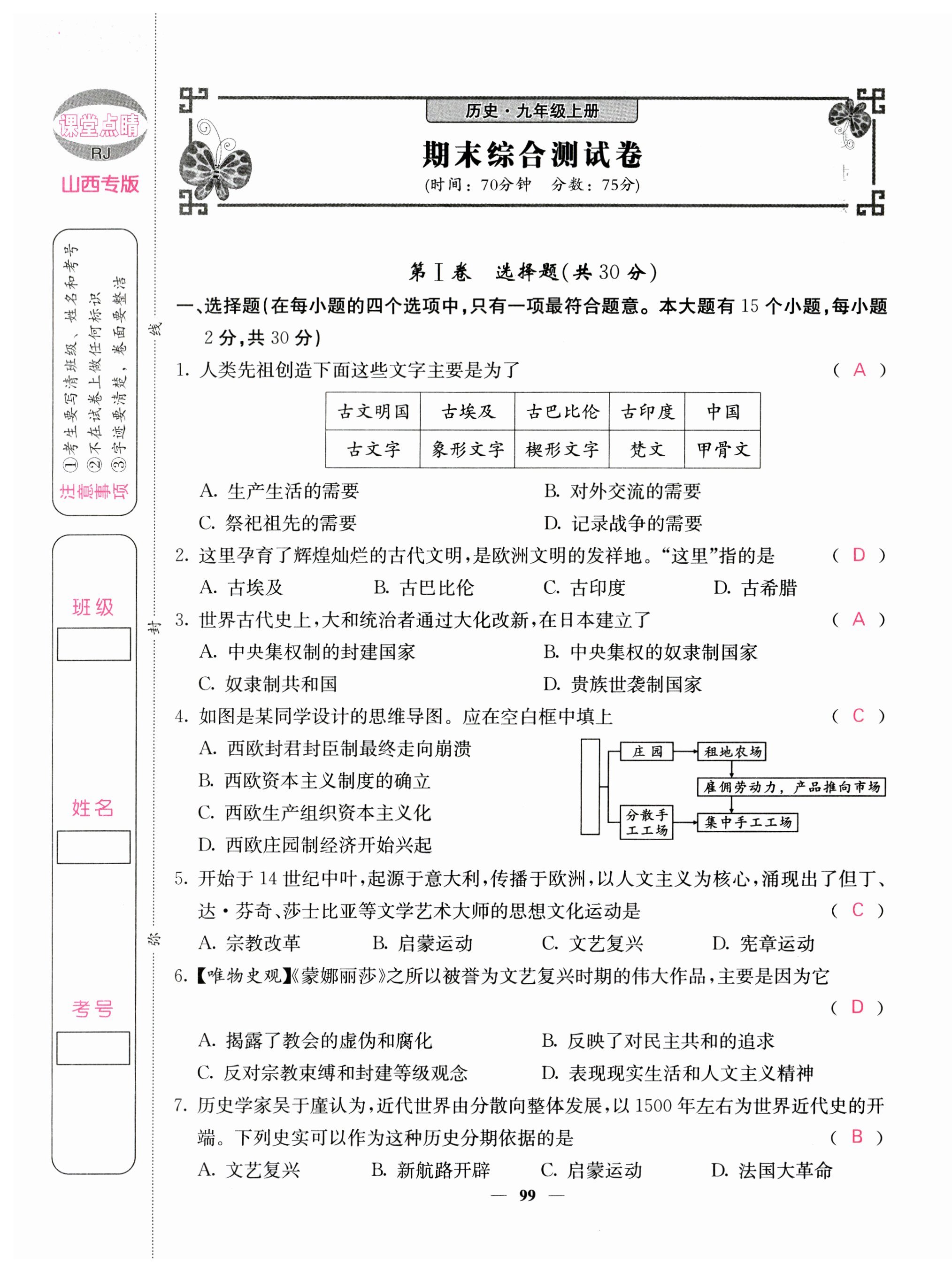 课堂点睛
RJ
山西专版

注意事项
①考生要写清班级、姓名和考号
②不在试卷上做任何标识
③字迹要清楚，卷面要整洁

班级

姓名

考号

线

封

弥

历史·九年级上册

期末综合测试卷

(时间：70分钟　分数：75分)

第Ⅰ卷　选择题(共30分)

一、选择题(在每小题的四个选项中，只有一项最符合题意。本大题有15个小题，每小题2分，共30分)

1. 人类先祖创造下面这些文字主要是为了　　( A )

| 古文明国 | 古埃及 | 古巴比伦 | 古印度 | 中国 |
|---|---|---|---|---|
| 古文字 | 象形文字 | 楔形文字 | 梵文 | 甲骨文 |

A. 生产生活的需要　　B. 对外交流的需要
C. 祭祀祖先的需要　　D. 记录战争的需要

2. 这里孕育了辉煌灿烂的古代文明，是欧洲文明的发祥地。“这里”指的是　　( D )
A. 古埃及　　B. 古巴比伦　　C. 古印度　　D. 古希腊

3. 世界古代史上，大和统治者通过大化改新，在日本建立了　　( A )
A. 中央集权制的封建国家　　B. 中央集权的奴隶制国家
C. 奴隶制共和国　　D. 贵族世袭制国家

4. 如图是某同学设计的思维导图。应在空白框中填上　　( C )
A. 西欧封君封臣制最终走向崩溃
B. 西欧资本主义制度的确立
C. 西欧生产组织资本主义化
D. 西欧庄园制经济开始兴起

庄园
租地农场
雇佣劳动力，产品推向市场
分散手工工场
集中手工工场

5. 开始于14世纪中叶，起源于意大利，传播于欧洲，以人文主义为核心，涌现出了但丁、达·芬奇、莎士比亚等文学艺术大师的思想文化运动是　　( C )
A. 宗教改革　　B. 启蒙运动　　C. 文艺复兴　　D. 宪章运动

6.【唯物史观】《蒙娜丽莎》之所以被誉为文艺复兴时期的伟大作品，主要是因为它　　( D )
A. 揭露了教会的虚伪和腐化　　B. 反映了对民主共和的追求
C. 反对宗教束缚和封建等级观念　　D. 表现现实生活和人文主义精神

7. 历史学家吴于廑认为，近代世界由分散向整体发展，以1500年左右为世界近代史的开端。下列史实可以作为这种历史分期依据的是　　( B )
A. 文艺复兴　　B. 新航路开辟　　C. 启蒙运动　　D. 法国大革命

— 99 —